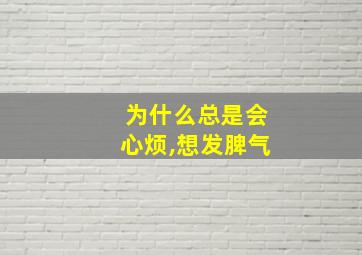 为什么总是会心烦,想发脾气